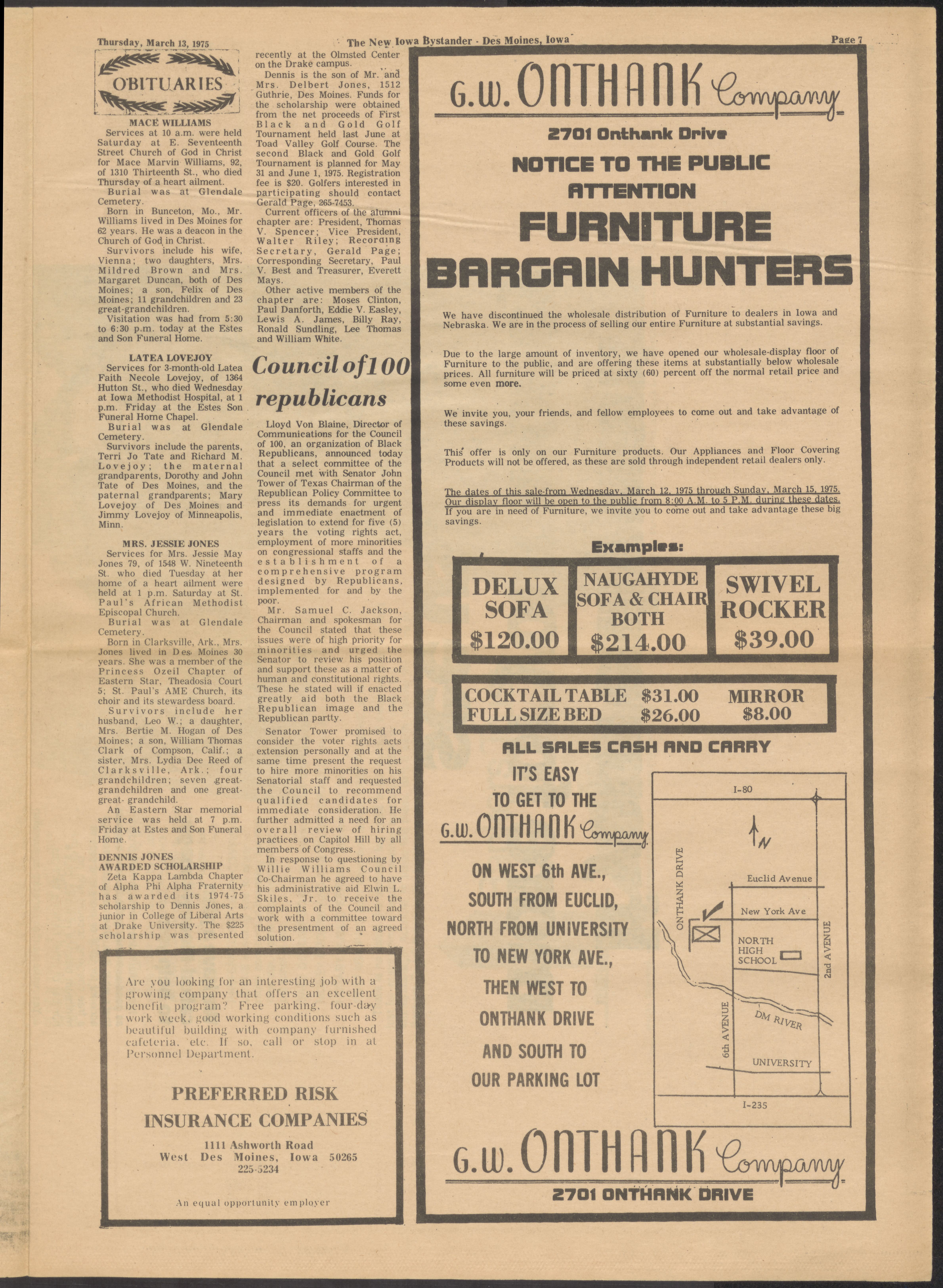 Thursday, March 13, 1975

The New Iowa Bystander - Des Moines, Iowa

Page 7

OBITUARIES

MACE WILLIAMS

Services at 10 a.m. were held Saturday at E. Seventeenth Street Church of God in Christ for Mace Marvin Williams, 92, of 1310 Thirteenth St., who died Thursday of a heart ailment.

Burial was at Glendale Cemetery.

Born in Bunceton, Mo., Mr. Williams lived in Des Moines for 62 years. He was a deacon in the Church of God in Christ.

Survivors include his wife, Vienna; two daughters, Mrs. Mildred Brown and Mrs. Margaret Duncan, both of Des Moines; a son, Felix of Des Moines; 11 grandchildren and 23 great-grandchildren.

Visitation was had from 5:30 to 6:30 p.m. today at the Estes and Son Funeral Home.

LATEA LOVEJOY

Services for 3-month-old Latea Faith Necole Lovejoy, of 1364 Hutton St., who died Wednesday at Iowa Methodist Hospital, at 1 p.m. Friday at the Estes Son Funeral Home Chapel.

Burial was at Glendale Cemetery.

Survivors include the parents, Terri Jo Tate and Richard M. Lovejoy; the maternal grandparents, Dorothy and John Tate of Des Moines, and the paternal grandparents; Mary Lovejoy of Des Moines and Jimmy Lovejoy of Minneapolis, Minn.

MRS. JESSIE JONES

Services for Mrs. Jessie May Jones 79, of 1548 W. Nineteenth St. who died Tuesday at her home of a heart ailment were held at 1 p.m. Saturday at St. Paul's African Methodist Episcopal Church.

Burial was at Glendale Cemetery.

Born in Clarksville, Ark., Mrs. Jones lived in Des Moines 30 years. She was a member of the Princess Ozeil Chapter of Eastern Star, Theadosia Court 5; St. Paul's AME Church, its choir and its stewardess board.

Survivors include her husband, Leo W.; a daughter, Mrs. Bertie M. Hogan of Des Moines; a son, William Thomas Clark of Compson, Calif.; a sister, Mrs. Lydia Dee Reed of Clarksville, Ark.; four grandchildren; seven great-grandchildren and one great-great-grandchild.

An Eastern Star memorial service was held at 7 p.m. Friday at Estes and Son Funeral Home.

DENNIS JONES AWARDED SCHOLARSHIP

Zeta Kappa Lambda Chapter of Alpha Phi Alpha Fraternity has awarded its 1974-75 scholarship to Dennis Jones, a junior in College of Liberal Arts at Drake University. The $225 scholarship was presented recently at the Olmsted Center on the Drake campus.

Dennis is the son of Mr. and Mrs. Delbert Jones, 1512 Guthrie, Des Moines. Funds for the scholarship were obtained from the net proceeds of First Black and Gold Golf Tournament held last June at Toad Valley Golf Course. The second Black and Gold Golf Tournament is planned for May 31 and June 1, 1975. Registration fee is $20. Golfers interested in participating should contact Gerald Page, 265-7453.

Current officers of the alumni chapter are: President, Thomas V. Spencer; Vice President, Walter Riley; Recording Secretary, Gerald Page; Corresponding Secretary, Paul V. Best and Treasurer, Everett Mays.

Other active members of the chapter are: Moses Clinton, Paul Danforth, Eddie V. Easley, Lewis A. James, Billy Ray, Ronald Sundling, Lee Thomas and William White.

Council of 100 republicans

Lloyd Von Blaine, Director of Communications for the Council of 100, an organization of Black Republicans, announced today that a select committee of the Council met with Senator John Tower of Texas Chairman of the Republican Policy Committee to press its demands for urgent and immediate enactment of legislation to extend for five (5) years the voting rights act, employment of more minorities on congressional staffs and the establishment of a comprehensive program designed by Republicans, implemented for and by the poor.

Mr. Samuel C. Jackson, Chairman and spokesman for the Council stated that these issues were of high priority for minorities and urged the Senator to review his position and support these as a matter of human and constitutional rights. These he stated will if enacted greatly aid both the Black Republican image and the Republican partty.

Senator Tower promised to consider the voter rights acts extension personally and at the same time present the request to hire more minorities on his Senatorial staff and requested the Council to recommend qualified candidates for immediate consideration. He further admitted a need for an overall review of hiring practices on Capitol Hill by all members of Congress.

In response to questioning by Willie Williams Council Co-Chairman he agreed to have his administrative aid Elwin L. Skiles, Jr. to receive the complaints of the Council and work with a committee toward the presentment of an agreed solution.

Are you looking for an interesting job with a growing company that offers an excellent benefit program? Free parking, four-day work week, good working conditions such as beautiful building with company furnished cafeteria, etc. If so, call or stop in at Personnel Department.

PREFERRED RISK INSURANCE COMPANIES

1111 Ashworth Road
West Des Moines, Iowa 50265
225-5234

An equal opportunity employer

G.W. ONTHANK Company

2701 Onthank Drive

NOTICE TO THE PUBLIC

ATTENTION

FURNITURE BARGAIN HUNTERS

We have discontinued the wholesale distribution of Furniture to dealers in Iowa and Nebraska. We are in the process of selling our entire Furniture at substantial savings.

Due to the large amount of inventory, we have opened our wholesale-display floor of Furniture to the public, and are offering these items at substantially below wholesale prices. All furniture will be priced at sixty (60) percent off the normal retail price and some even more.

We invite you, your friends, and fellow employees to come out and take advantage of these savings.

This offer is only on our Furniture products. Our Appliances and Floor Covering Products will not be offered, as these are sold through independent retail dealers only.

The dates of this sale-from Wednesday, March 12, 1975 through Sunday, March 15, 1975. Our display floor will be open to the public from 8:00 A.M. to 5 P.M. during these dates. If you are in need of Furniture, we invite you to come out and take advantage these big savings.

Examples:

DELUX SOFA $120.00

NAUGAHYDE SOFA & CHAIR BOTH $214.00

SWIVEL ROCKER $39.00

COCKTAIL TABLE $31.00
FULL SIZE BED $26.00
MIRROR $8.00

ALL SALES CASH AND CARRY

IT'S EASY TO GET TO THE G.W. ONTHANK Company ON WEST 6th AVE., SOUTH FROM EUCLID, NORTH FROM UNIVERSITY TO NEW YORK AVE., THEN WEST TO ONTHANK DRIVE AND SOUTH TO OUR PARKING LOT

I-80
N
ONTHANK DRIVE
Euclid Avenue
New York Ave
NORTH HIGH SCHOOL
2nd AVENUE
6th AVENUE
DM RIVER
UNIVERSITY
I-235

G.W. ONTHANK Company

2701 ONTHANK DRIVE